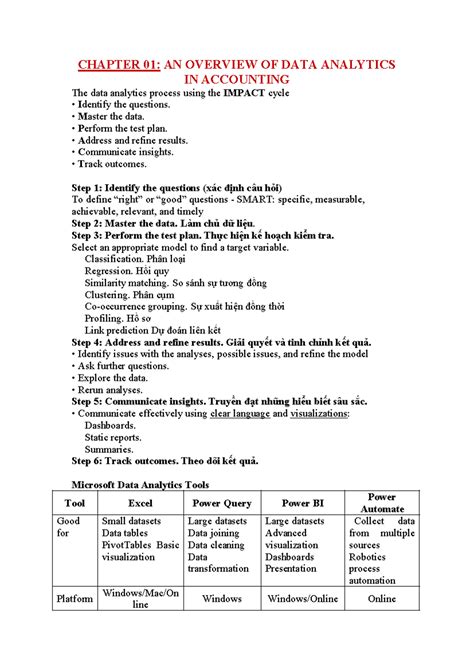 CHAPTER 01: AN OVERVIEW OF DATA ANALYTICS IN ACCOUNTING

The data analytics process using the IMPACT cycle
• Identify the questions.
• Master the data.
• Perform the test plan.
• Address and refine results.
• Communicate insights.
• Track outcomes.

Step 1: Identify the questions (xác định câu hỏi)
To define "right" or "good" questions - SMART: specific, measurable, achievable, relevant, and timely
Step 2: Master the data. Làm chủ dữ liệu.
Step 3: Perform the test plan. Thực hiện kế hoạch kiểm tra.
Select an appropriate model to find a target variable.
Classification. Phân loại
Regression. Hồi quy
Similarity matching. So sánh sự tương đồng
Clustering. Phân cụm
Co-occurrence grouping. Sự xuất hiện đồng thời
Profiling. Hồ sơ
Link prediction Dự đoán liên kết
Step 4: Address and refine results. Giải quyết và tinh chỉnh kết quả.
• Identify issues with the analyses, possible issues, and refine the model
• Ask further questions.
• Explore the data.
• Rerun analyses.
Step 5: Communicate insights. Truyền đạt những hiểu biết sâu sắc.
• Communicate effectively using clear language and visualizations:
Dashboards.
Static reports.
Summaries.
Step 6: Track outcomes. Theo dõi kết quả.

Microsoft Data Analytics Tools

| Tool | Excel | Power Query | Power BI | Power Automate |
|---|---|---|---|---|
| Good for | Small datasets Data tables PivotTables Basic visualization | Large datasets Data joining Data cleaning Data transformation | Large datasets Advanced visualization Dashboards Presentation | Collect data from multiple sources Robotics process automation |
| Platform | Windows/Mac/Online | Windows | Windows/Online | Online |